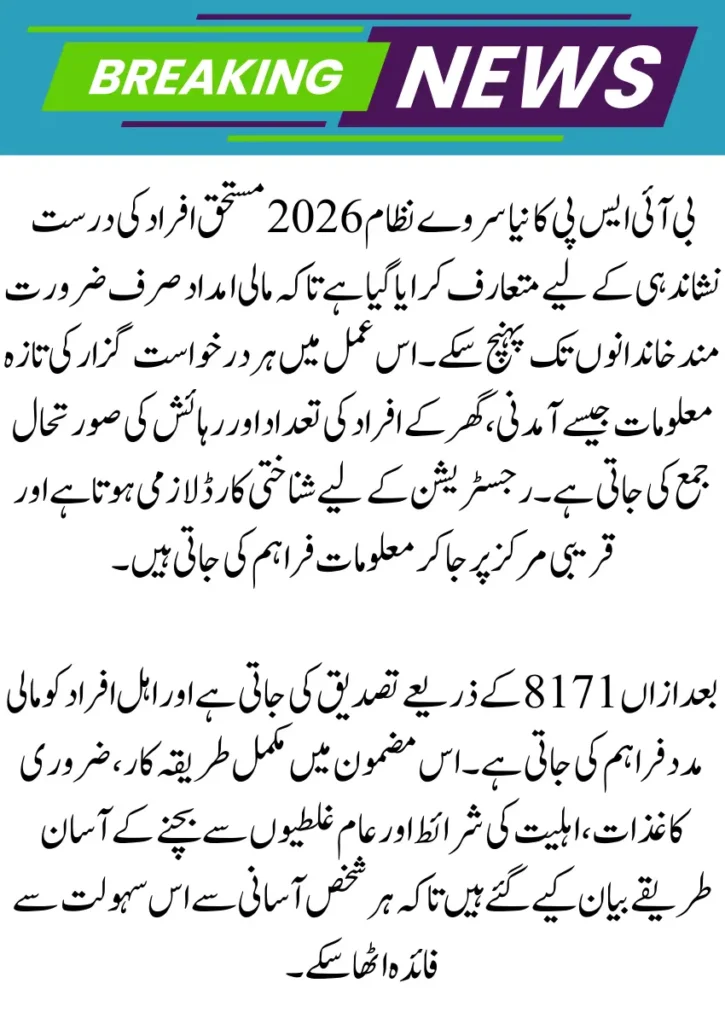 BREAKING NEWS

بی آئی ایس پی کا نیا سروے نظام 2026 مستحق افراد کی درست نشاندہی کے لیے متعارف کرایا گیا ہے تاکہ مالی امداد صرف ضرورت مند خاندانوں تک پہنچ سکے۔ اس عمل میں ہر درخواست گزار کی تازہ معلومات جیسے آمدنی، گھر کے افراد کی تعداد اور رہائش کی صورتحال جمع کی جاتی ہے۔ رجسٹریشن کے لیے شناختی کارڈ لازمی ہوتا ہے اور قریبی مرکز پر جا کر معلومات فراہم کی جاتی ہیں۔

بعد ازاں 8171 کے ذریعے تصدیق کی جاتی ہے اور اہل افراد کو مالی مدد فراہم کی جاتی ہے۔ اس مضمون میں مکمل طریقہ کار، ضروری کاغذات، اہلیت کی شرائط اور عام غلطیوں سے بچنے کے آسان طریقے بیان کیے گئے ہیں تاکہ ہر شخص آسانی سے اس سہولت سے فائدہ اٹھا سکے۔